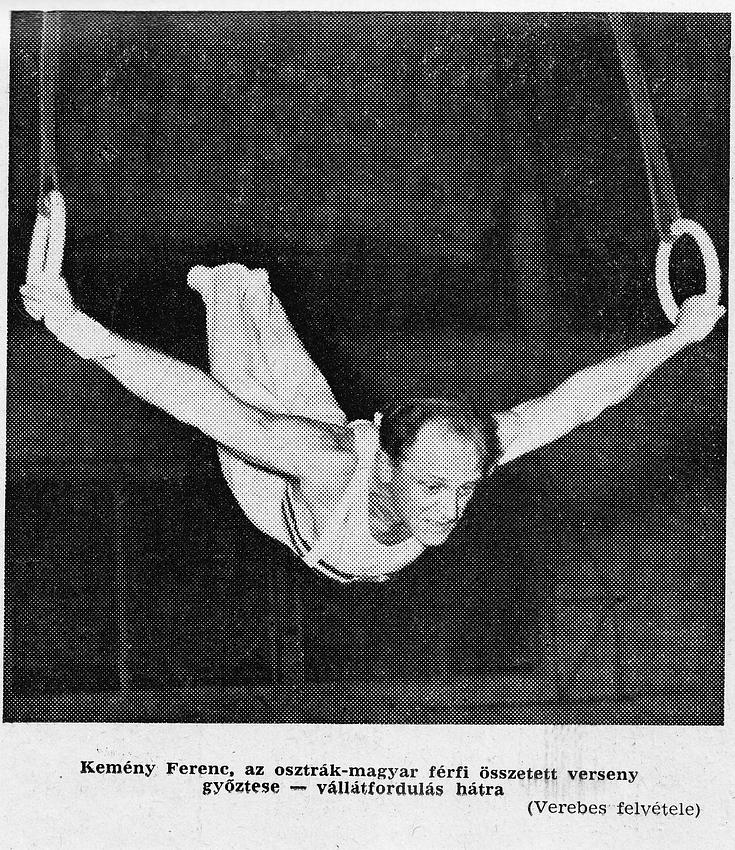 Kemény Ferenc, az osztrák-magyar férfi összetett verseny győztese — vállátfordulás hátra

(Verebes felvétele)